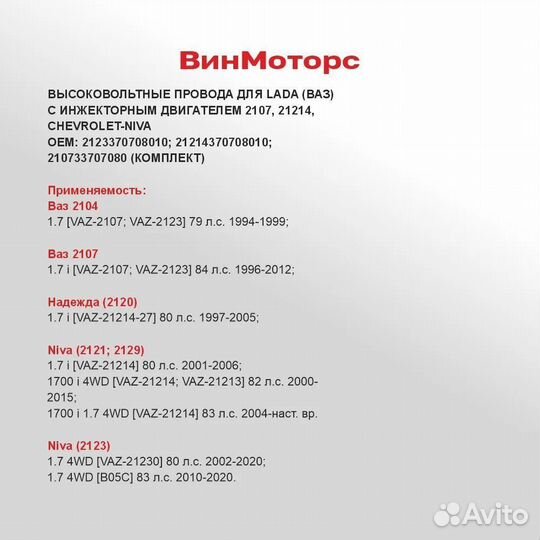 ВинМоторс

ВЫСОКОВОЛЬТНЫЕ ПРОВОДА ДЛЯ LADA (ВАЗ) С ИНЖЕКТОРНЫМ ДВИГАТЕЛЕМ 2107, 21214, CHEVROLET-NIVA
OEM: 2123370708010; 21214370708010; 210733707080 (КОМПЛЕКТ)

Применяемость:
Ваз 2104
1.7 [VAZ-2107; VAZ-2123] 79 л.с. 1994-1999;

Ваз 2107
1.7 i [VAZ-2107; VAZ-2123] 84 л.с. 1996-2012;

Надежда (2120)
1.7 i [VAZ-21214-27] 80 л.с. 1997-2005;

Niva (2121; 2129)
1.7 i [VAZ-21214] 80 л.с. 2001-2006;
1700 i 4WD [VAZ-21214; VAZ-21213] 82 л.с. 2000-2015;
1700 i 1.7 4WD [VAZ-21214] 83 л.с. 2004-наст. вр.

Niva (2123)
1.7 4WD [VAZ-21230] 80 л.с. 2002-2020;
1.7 4WD [B05C] 83 л.с. 2010-2020.

Avito